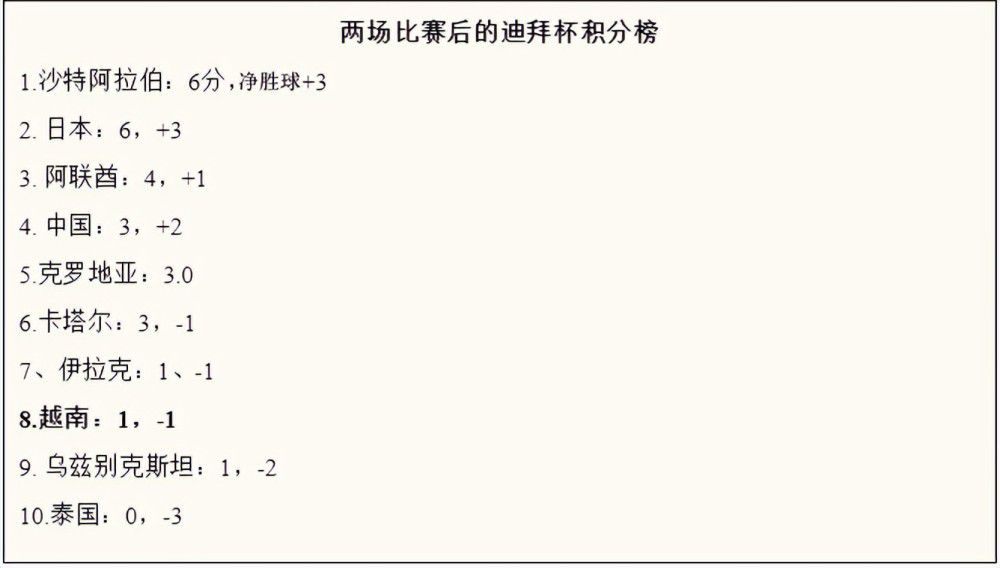 两场比赛后的迪拜杯积分榜

1.沙特阿拉伯：6分，净胜球+3

2. 日本：6，+3

3. 阿联酋：4，+1

4. 中国：3，+2

5.克罗地亚：3.0

6.卡塔尔：3，-1

7、伊拉克：1、-1

8.越南：1，-1

9. 乌兹别克斯坦：1，-2

10.泰国：0，-3